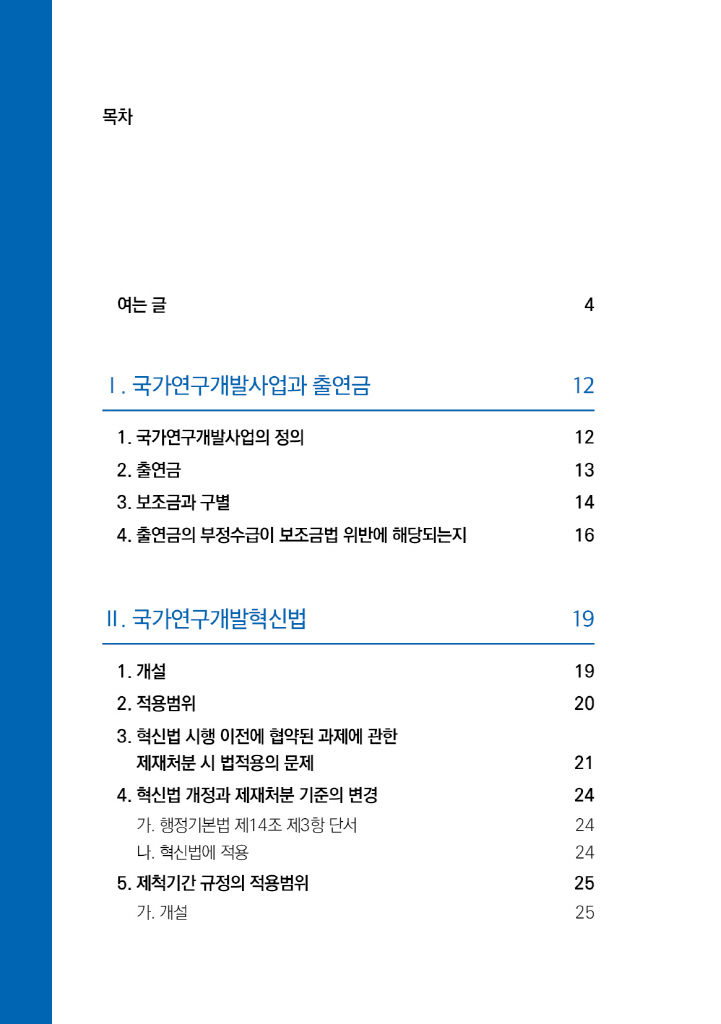 목차

여는 글 4

Ⅰ. 국가연구개발사업과 출연금 12

1. 국가연구개발사업의 정의 12
2. 출연금 13
3. 보조금과 구별 14
4. 출연금의 부정수급이 보조금법 위반에 해당되는지 16

Ⅱ. 국가연구개발혁신법 19

1. 개설 19
2. 적용범위 20
3. 혁신법 시행 이전에 협약된 과제에 관한 제재처분 시 법적용의 문제 21
4. 혁신법 개정과 제재처분 기준의 변경 24
가. 행정기본법 제14조 제3항 단서 24
나. 혁신법에 적용 24
5. 제척기간 규정의 적용범위 25
가. 개설 25